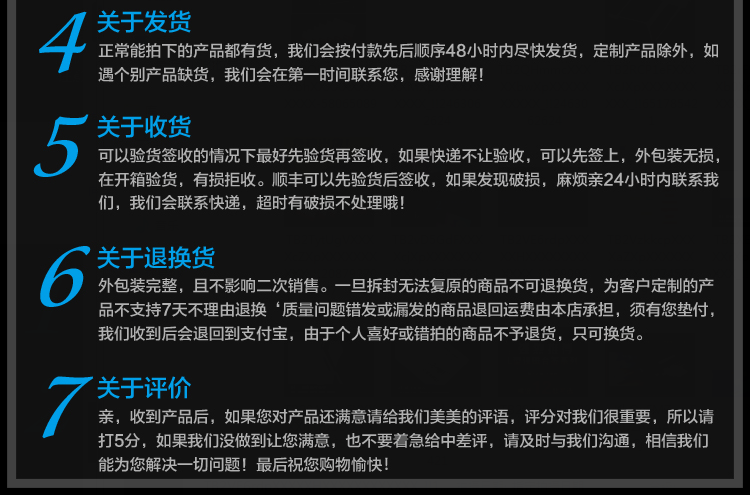 4 关于发货
正常能拍下的产品都有货，我们会按付款先后顺序48小时内尽快发货，定制产品除外，如遇个别产品缺货，我们会在第一时间联系您，感谢理解！

5 关于收货
可以验货签收的情况下最好先验货再签收，如果快递不让验收，可以先签上，外包装无损，在开箱验货，有损拒收。顺丰可以先验货后签收，如果发现破损，麻烦亲24小时内联系我们，我们会联系快递，超时有破损不处理哦！

6 关于退换货
外包装完整，且不影响二次销售。一旦拆封无法复原的商品不可退换货，为客户定制的产品不支持7天不理由退换‘质量问题错发或漏发的商品退回运费由本店承担，须有您垫付，我们收到后会退回到支付宝，由于个人喜好或错拍的商品不予退货，只可换货。

7 关于评价
亲，收到产品后，如果您对产品还满意请给我们美美的评语，评分对我们很重要，所以请打5分，如果我们没做到让您满意，也不要着急给中差评，请及时与我们沟通，相信我们能为您解决一切问题！最后祝您购物愉快！